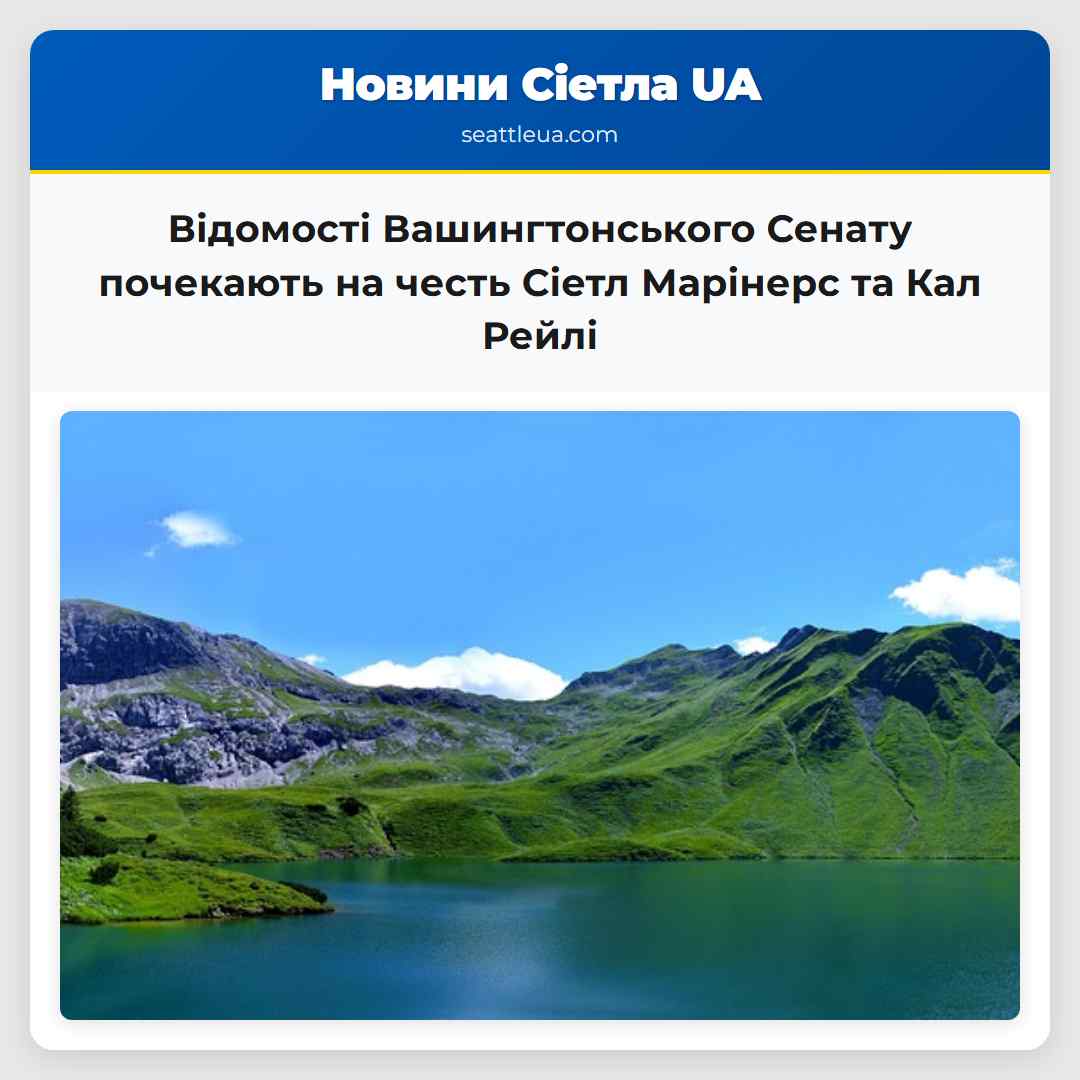 Новини Сіетла UA
seattleua.com

Відомості Вашингтонського Сенату почекають на честь Сіетл Марінерс та Кал Рейлі